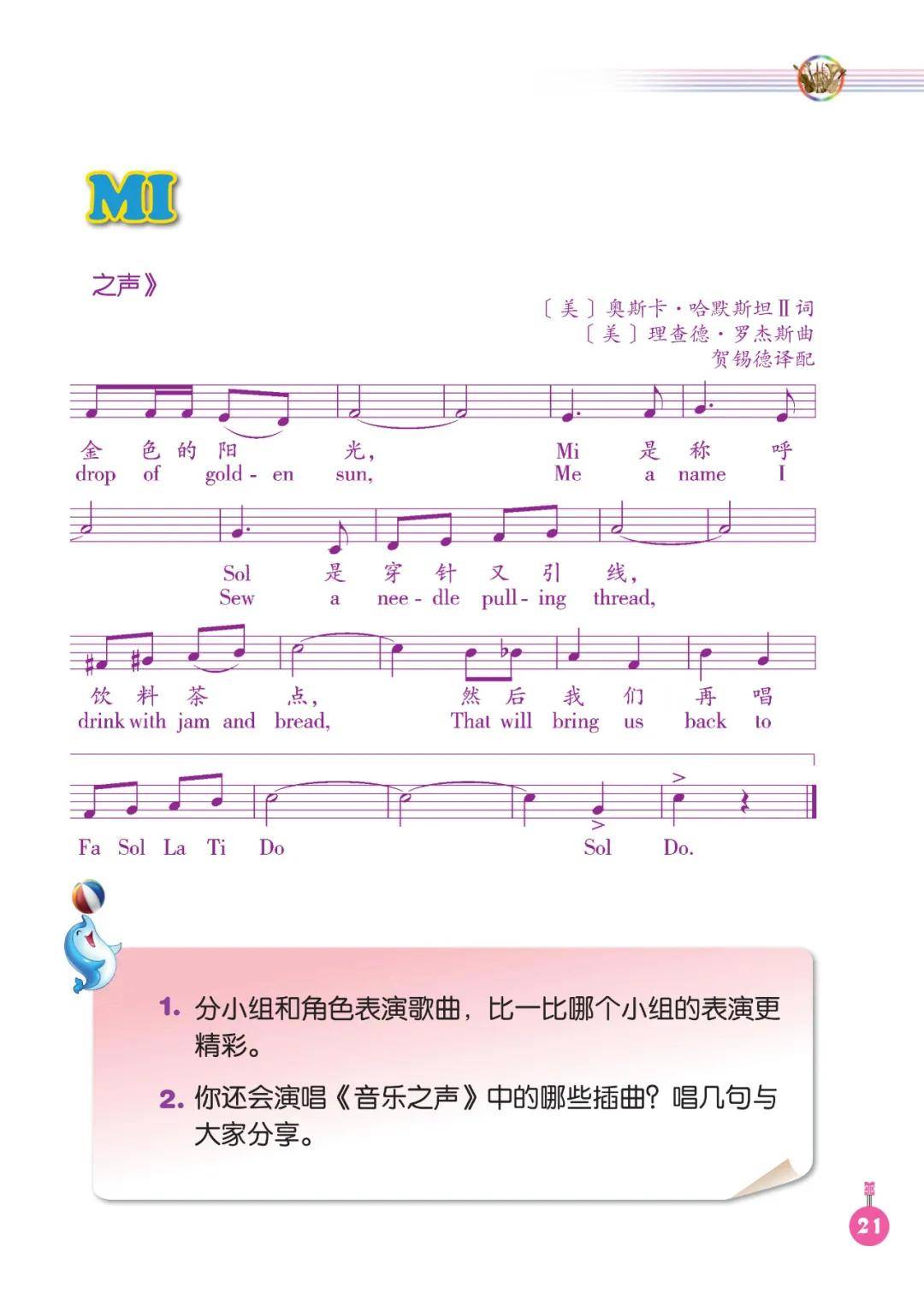 MI

之声》

〔美〕奥斯卡·哈默斯坦Ⅱ词
〔美〕理查德·罗杰斯曲
贺锡德译配

金 色 的 阳 光, Mi 是 称 呼
drop of gold - en sun, Me a name I

Sol 是 穿 针 又 引 线,
Sew a nee - dle pull - ing thread,

饮 料 茶 点, 然 后 我 们 再 唱
drink with jam and bread, That will bring us back to

Fa Sol La Ti Do Sol Do.

1. 分小组和角色表演歌曲，比一比哪个小组的表演更精彩。

2. 你还会演唱《音乐之声》中的哪些插曲？唱几句与大家分享。

21